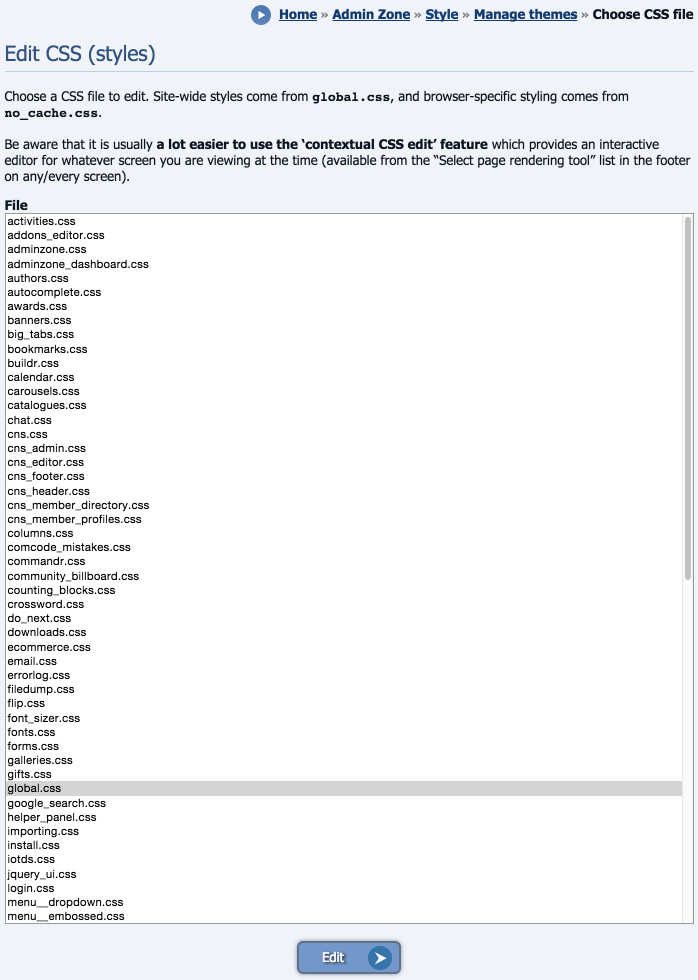 Home » Admin Zone » Style » Manage themes » Choose CSS file

Edit CSS (styles)

Choose a CSS file to edit. Site-wide styles come from global.css, and browser-specific styling comes from no_cache.css.

Be aware that it is usually a lot easier to use the 'contextual CSS edit' feature which provides an interactive editor for whatever screen you are viewing at the time (available from the "Select page rendering tool" list in the footer on any/every screen).

File
activities.css
addons_editor.css
adminzone.css
adminzone_dashboard.css
authors.css
autocomplete.css
awards.css
banners.css
big_tabs.css
bookmarks.css
buildr.css
calendar.css
carousels.css
catalogues.css
chat.css
cns.css
cns_admin.css
cns_editor.css
cns_footer.css
cns_header.css
cns_member_directory.css
cns_member_profiles.css
columns.css
comcode_mistakes.css
commandr.css
community_billboard.css
counting_blocks.css
crossword.css
do_next.css
downloads.css
ecommerce.css
email.css
errorlog.css
filedump.css
flip.css
font_sizer.css
fonts.css
forms.css
galleries.css
gifts.css
global.css
google_search.css
helper_panel.css
importing.css
install.css
iotds.css
jquery_ui.css
login.css
menu__dropdown.css
menu__embossed.css

Edit